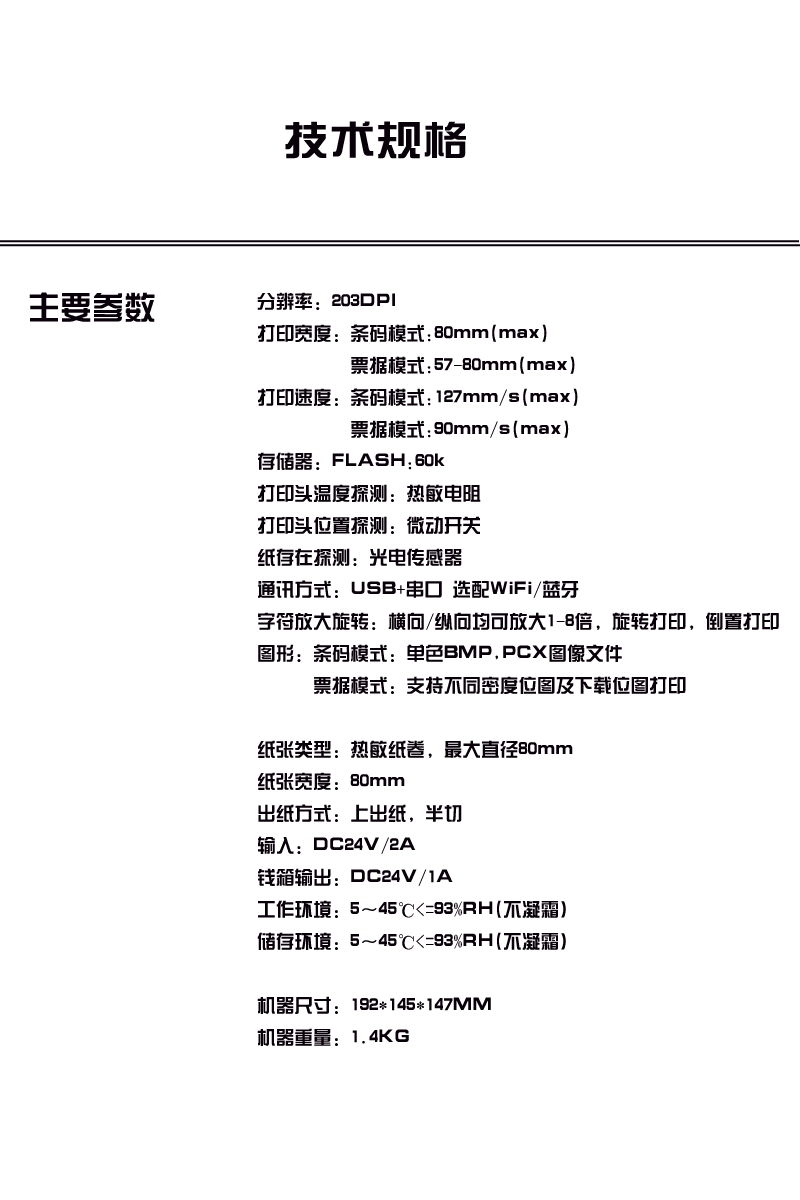 技术规格

主要参数

分辨率：203DPI
打印宽度：条码模式：80mm(max)
票据模式：57-80mm(max)
打印速度：条码模式：127mm/s(max)
票据模式：90mm/s(max)
存储器：FLASH：60k
打印头温度探测：热敏电阻
打印头位置探测：微动开关
纸存在探测：光电传感器
通讯方式：USB+串口 选配WiFi/蓝牙
字符放大旋转：横向/纵向均可放大1-8倍，旋转打印，倒置打印
图形：条码模式：单色BMP，PCX图像文件
票据模式：支持不同密度位图及下载位图打印

纸张类型：热敏纸卷，最大直径80mm
纸张宽度：80mm
出纸方式：上出纸，半切
输入：DC24V/2A
钱箱输出：DC24V/1A
工作环境：5～45℃<=93%RH(不凝霜)
储存环境：5～45℃<=93%RH(不凝霜)

机器尺寸：192*145*147MM
机器重量：1.4KG